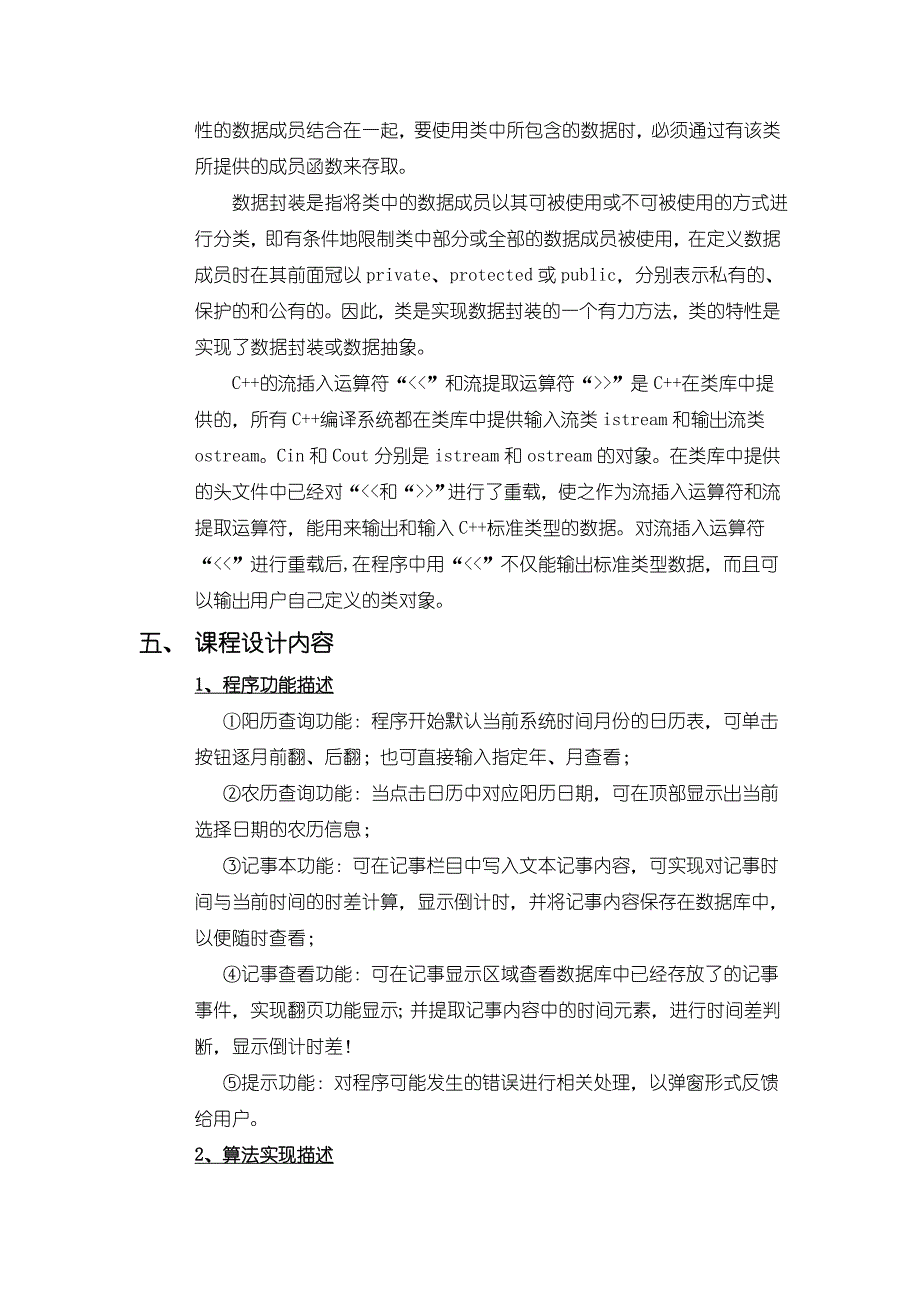 性的数据成员结合在一起，要使用类中所包含的数据时，必须通过有该类所提供的成员函数来存取。

数据封装是指将类中的数据成员以其可被使用或不可被使用的方式进行分类，即有条件地限制类中部分或全部的数据成员被使用，在定义数据成员时在其前面冠以 private、protected 或 public，分别表示私有的、保护的和公有的。因此，类是实现数据封装的一个有力方法，类的特性是实现了数据封装或数据抽象。

C++的流插入运算符“<<”和流提取运算符“>>”是 C++在类库中提供的，所有 C++编译系统都在类库中提供输入流类 istream 和输出流类 ostream。Cin 和 Cout 分别是 istream 和 ostream 的对象。在类库中提供的头文件中已经对“<<和“>>”进行了重载，使之作为流插入运算符和流提取运算符，能用来输出和输入 C++标准类型的数据。对流插入运算符“<<”进行重载后，在程序中用“<<”不仅能输出标准类型数据，而且可以输出用户自己定义的类对象。

五、 课程设计内容

1、程序功能描述

①阳历查询功能：程序开始默认当前系统时间月份的日历表，可单击按钮逐月前翻、后翻；也可直接输入指定年、月查看；

②农历查询功能：当点击日历中对应阳历日期，可在顶部显示出当前选择日期的农历信息；

③记事本功能：可在记事栏目中写入文本记事内容，可实现对记事时间与当前时间的时差计算，显示倒计时，并将记事内容保存在数据库中，以便随时查看；

④记事查看功能：可在记事显示区域查看数据库中已经存放了的记事事件，实现翻页功能显示；并提取记事内容中的时间元素，进行时间差判断，显示倒计时差！

⑤提示功能：对程序可能发生的错误进行相关处理，以弹窗形式反馈给用户。

2、算法实现描述